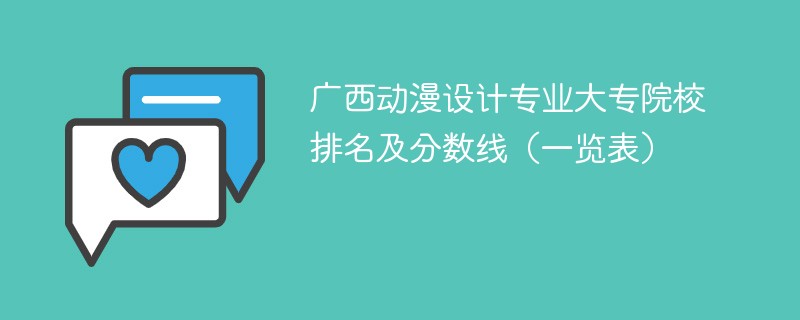 广西动漫设计专业大专院校排名及分数线（一览表）